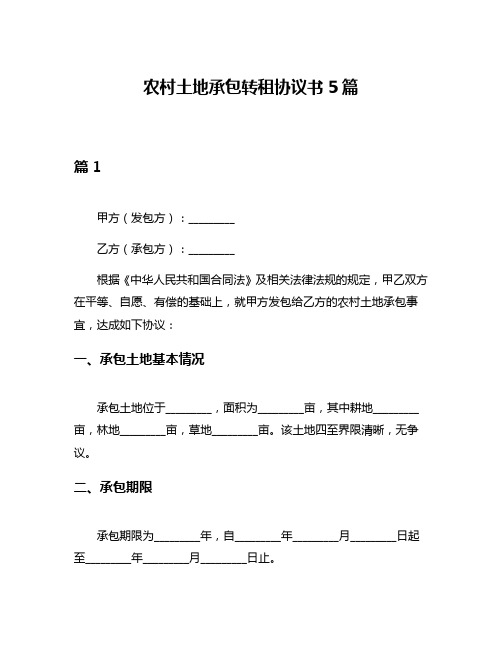 农村土地承包转租协议书 5 篇

篇 1

甲方（发包方）：________

乙方（承包方）：________

根据《中华人民共和国合同法》及相关法律法规的规定，甲乙双方在平等、自愿、有偿的基础上，就甲方发包给乙方的农村土地承包事宜，达成如下协议：

一、承包土地基本情况

承包土地位于________，面积为________亩，其中耕地________亩，林地________亩，草地________亩。该土地四至界限清晰，无争议。

二、承包期限

承包期限为________年，自________年________月________日起至________年________月________日止。